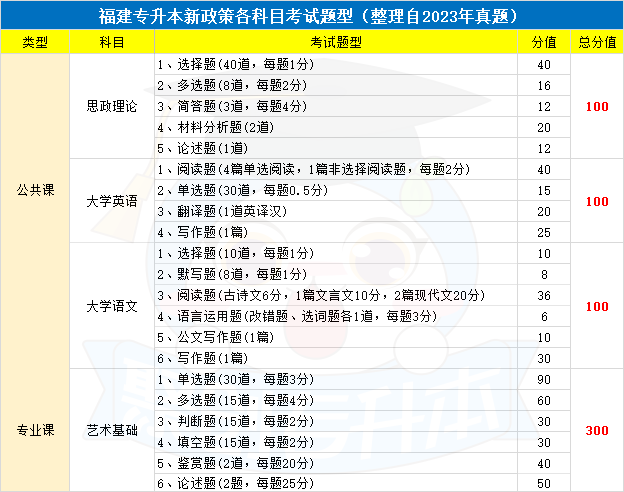 福建专升本新政策各科目考试题型（整理自2023年真题）

| 类型 | 科目 | 考试题型 | 分值 | 总分值 |
|---|---|---|---|---|
| 公共课 | 思政理论 | 1、选择题(40道，每题1分) | 40 | 100 |
| | | 2、多选题(8道，每题2分) | 16 | |
| | | 3、简答题(3道，每题4分) | 12 | |
| | | 4、材料分析题(2道) | 20 | |
| | | 5、论述题(1道) | 12 | |
| | 大学英语 | 1、阅读题(4篇单选阅读，1篇非选择阅读题，每题2分) | 40 | 100 |
| | | 2、单选题(30道，每题0.5分) | 15 | |
| | | 3、翻译题(1道英译汉) | 20 | |
| | | 4、写作题(1篇) | 25 | |
| | 大学语文 | 1、选择题(10道，每题1分) | 10 | 100 |
| | | 2、默写题(8道，每题1分) | 8 | |
| | | 3、阅读题(古诗文6分，1篇文言文10分，2篇现代文20分) | 36 | |
| | | 4、语言运用题(改错题、选词题各1道，每题3分) | 6 | |
| | | 5、公文写作题(1篇) | 10 | |
| | | 6、写作题(1篇) | 30 | |
| 专业课 | 艺术基础 | 1、单选题(30道，每题3分) | 90 | 300 |
| | | 2、多选题(15道，每题4分) | 60 | |
| | | 3、判断题(15道，每题2分) | 30 | |
| | | 4、填空题(15道，每题2分) | 30 | |
| | | 5、鉴赏题(2道，每题20分) | 40 | |
| | | 6、论述题(2题，每题25分) | 50 | |